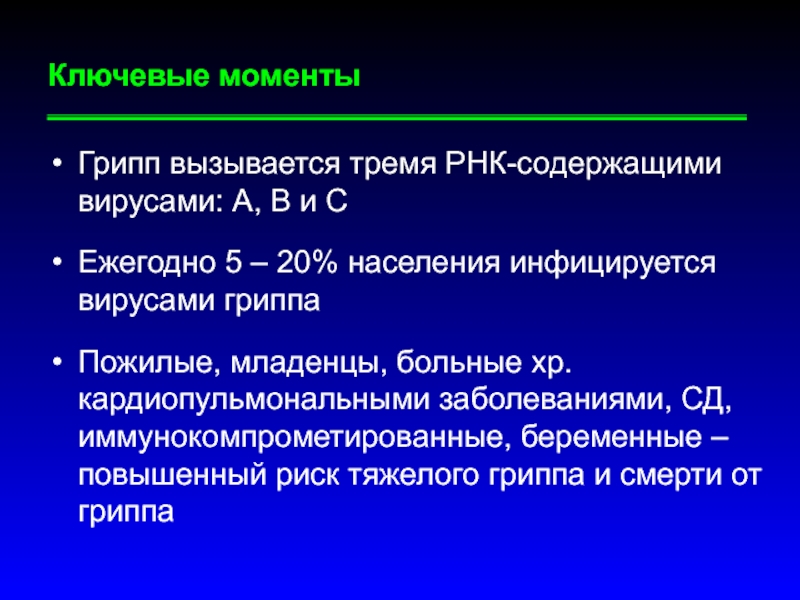 Ключевые моменты

• Грипп вызывается тремя РНК-содержащими вирусами: А, В и С

• Ежегодно 5 – 20% населения инфицируется вирусами гриппа

• Пожилые, младенцы, больные хр. кардиопульмональными заболеваниями, СД, иммунокомпрометированные, беременные – повышенный риск тяжелого гриппа и смерти от гриппа